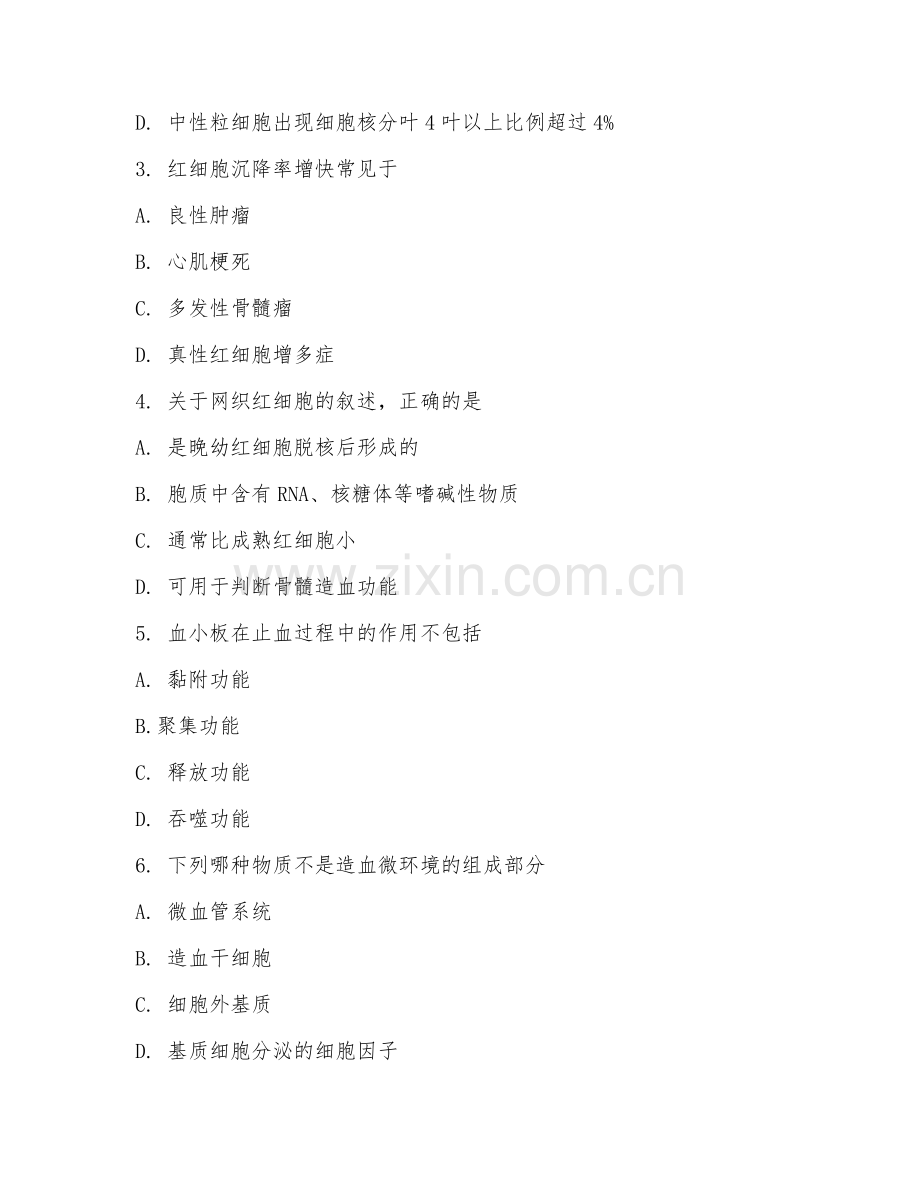 D. 中性粒细胞出现细胞核分叶 4 叶以上比例超过 4%

3. 红细胞沉降率增快常见于

A. 良性肿瘤

B. 心肌梗死

C. 多发性骨髓瘤

D. 真性红细胞增多症

4. 关于网织红细胞的叙述，正确的是

A. 是晚幼红细胞脱核后形成的

B. 胞质中含有 RNA、核糖体等嗜碱性物质

C. 通常比成熟红细胞小

D. 可用于判断骨髓造血功能

5. 血小板在止血过程中的作用不包括

A. 黏附功能

B.聚集功能

C. 释放功能

D. 吞噬功能

6. 下列哪种物质不是造血微环境的组成部分

A. 微血管系统

B. 造血干细胞

C. 细胞外基质

D. 基质细胞分泌的细胞因子

www.zixin.com.cn